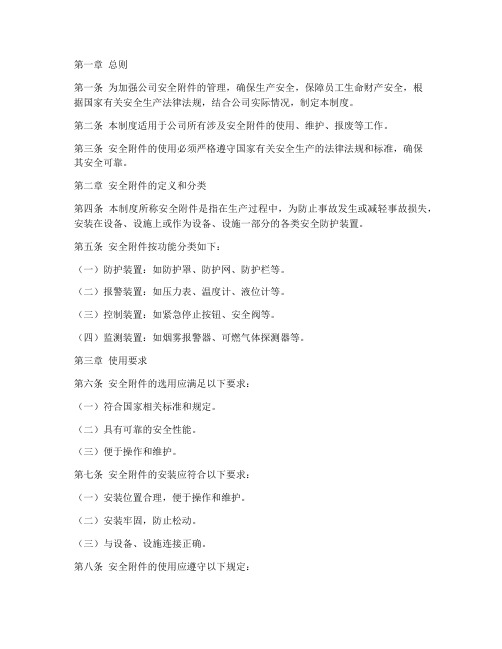 第一章 总则

第一条 为加强公司安全附件的管理，确保生产安全，保障员工生命财产安全，根据国家有关安全生产法律法规，结合公司实际情况，制定本制度。

第二条 本制度适用于公司所有涉及安全附件的使用、维护、报废等工作。

第三条 安全附件的使用必须严格遵守国家有关安全生产的法律法规和标准，确保其安全可靠。

第二章 安全附件的定义和分类

第四条 本制度所称安全附件是指在生产过程中，为防止事故发生或减轻事故损失，安装在设备、设施上或作为设备、设施一部分的各类安全防护装置。

第五条 安全附件按功能分类如下：

（一）防护装置：如防护罩、防护网、防护栏等。

（二）报警装置：如压力表、温度计、液位计等。

（三）控制装置：如紧急停止按钮、安全阀等。

（四）监测装置：如烟雾报警器、可燃气体探测器等。

第三章 使用要求

第六条 安全附件的选用应满足以下要求：

（一）符合国家相关标准和规定。

（二）具有可靠的安全性能。

（三）便于操作和维护。

第七条 安全附件的安装应符合以下要求：

（一）安装位置合理，便于操作和维护。

（二）安装牢固，防止松动。

（三）与设备、设施连接正确。

第八条 安全附件的使用应遵守以下规定：